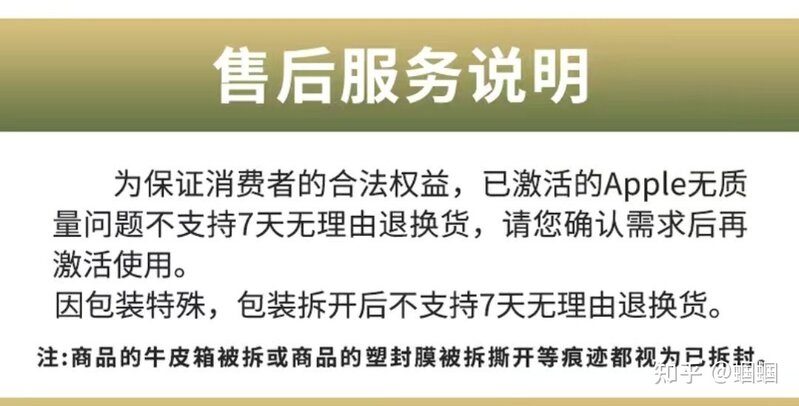 售后服务说明

为保证消费者的合法权益，已激活的Apple无质量问题不支持7天无理由退换货，请您确认需求后再激活使用。
因包装特殊，包装拆开后不支持7天无理由退换货。

注:商品的牛皮箱被拆或商品的塑封膜被拆撕开等痕迹都视为已拆封。

知乎 @蝈蝈